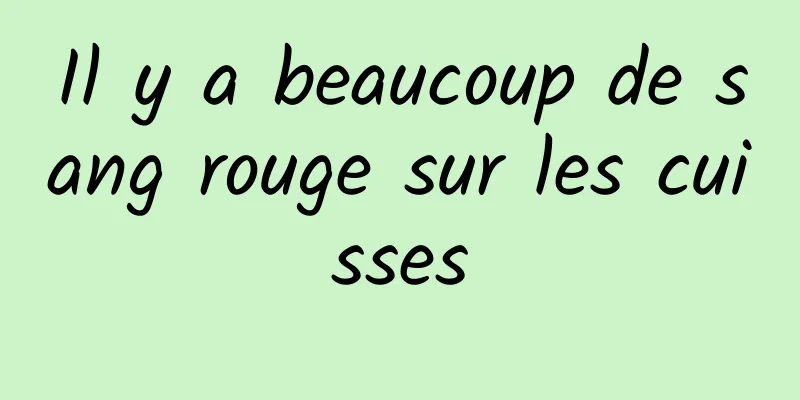 Il y a beaucoup de sang rouge sur les cuisses